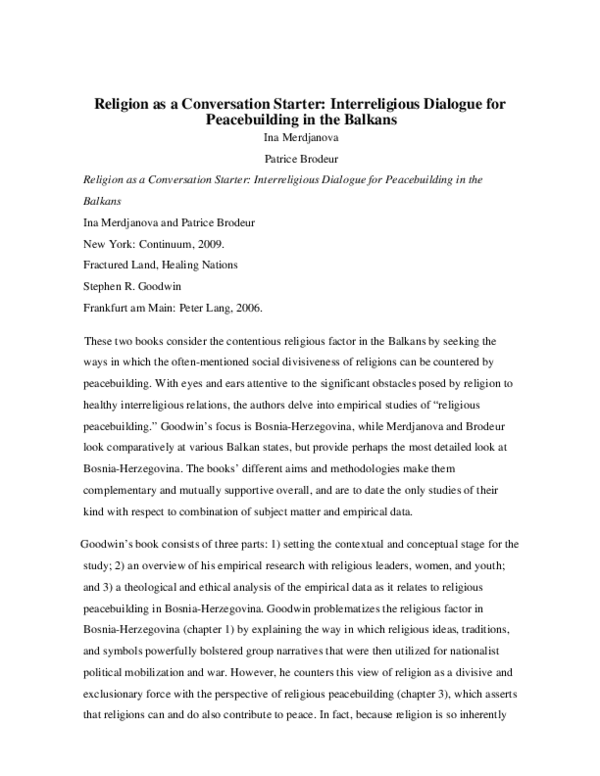 Religion as a Conversation Starter: Interreligious Dialogue for Peacebuilding in the Balkans

Ina Merdjanova

Patrice Brodeur

Religion as a Conversation Starter: Interreligious Dialogue for Peacebuilding in the Balkans

Ina Merdjanova and Patrice Brodeur

New York: Continuum, 2009.

Fractured Land, Healing Nations

Stephen R. Goodwin

Frankfurt am Main: Peter Lang, 2006.

These two books consider the contentious religious factor in the Balkans by seeking the ways in which the often-mentioned social divisiveness of religions can be countered by peacebuilding. With eyes and ears attentive to the significant obstacles posed by religion to healthy interreligious relations, the authors delve into empirical studies of "religious peacebuilding." Goodwin's focus is Bosnia-Herzegovina, while Merdjanova and Brodeur look comparatively at various Balkan states, but provide perhaps the most detailed look at Bosnia-Herzegovina. The books' different aims and methodologies make them complementary and mutually supportive overall, and are to date the only studies of their kind with respect to combination of subject matter and empirical data.

Goodwin's book consists of three parts: 1) setting the contextual and conceptual stage for the study; 2) an overview of his empirical research with religious leaders, women, and youth; and 3) a theological and ethical analysis of the empirical data as it relates to religious peacebuilding in Bosnia-Herzegovina. Goodwin problematizes the religious factor in Bosnia-Herzegovina (chapter 1) by explaining the way in which religious ideas, traditions, and symbols powerfully bolstered group narratives that were then utilized for nationalist political mobilization and war. However, he counters this view of religion as a divisive and exclusionary force with the perspective of religious peacebuilding (chapter 3), which asserts that religions can and do also contribute to peace. In fact, because religion is so inherently